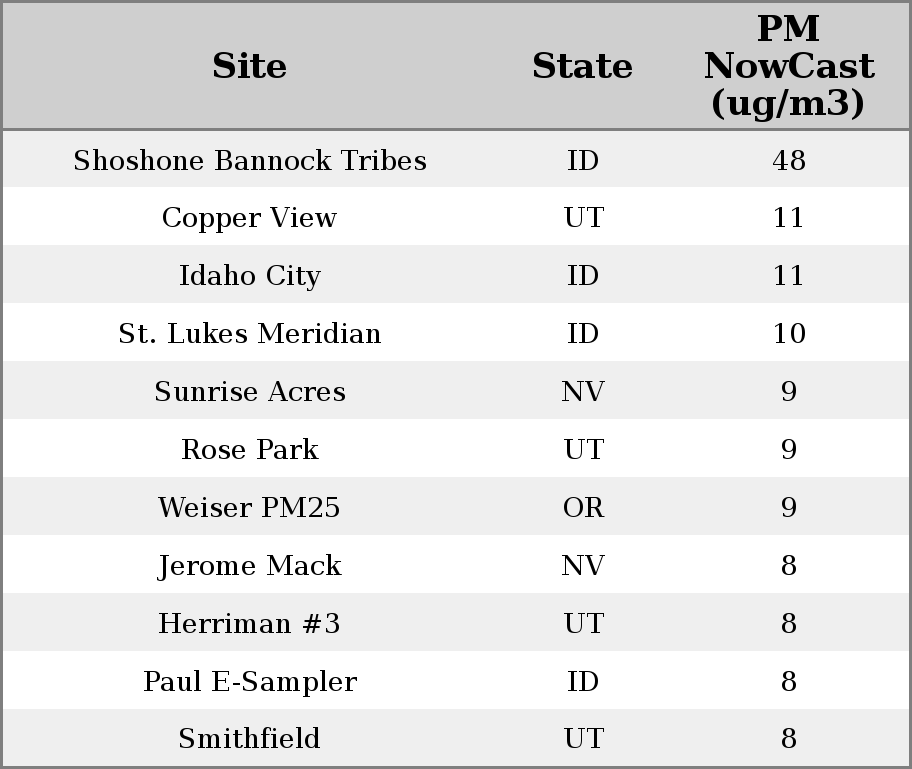 | Site | State | PM NowCast (ug/m3) |
|---|---|---|
| Shoshone Bannock Tribes | ID | 48 |
| Copper View | UT | 11 |
| Idaho City | ID | 11 |
| St. Lukes Meridian | ID | 10 |
| Sunrise Acres | NV | 9 |
| Rose Park | UT | 9 |
| Weiser PM25 | OR | 9 |
| Jerome Mack | NV | 8 |
| Herriman #3 | UT | 8 |
| Paul E-Sampler | ID | 8 |
| Smithfield | UT | 8 |